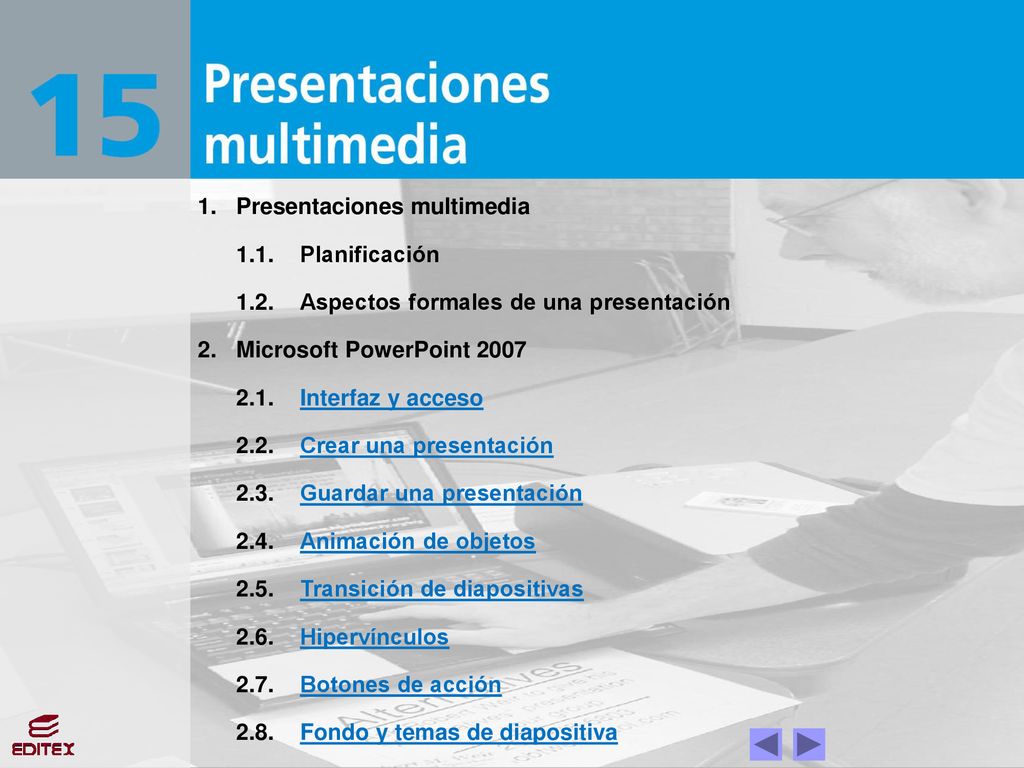 15 Presentaciones multimedia

1. Presentaciones multimedia

1.1. Planificación

1.2. Aspectos formales de una presentación

2. Microsoft PowerPoint 2007

2.1. Interfaz y acceso

2.2. Crear una presentación

2.3. Guardar una presentación

2.4. Animación de objetos

2.5. Transición de diapositivas

2.6. Hipervínculos

2.7. Botones de acción

2.8. Fondo y temas de diapositiva

EDITEX